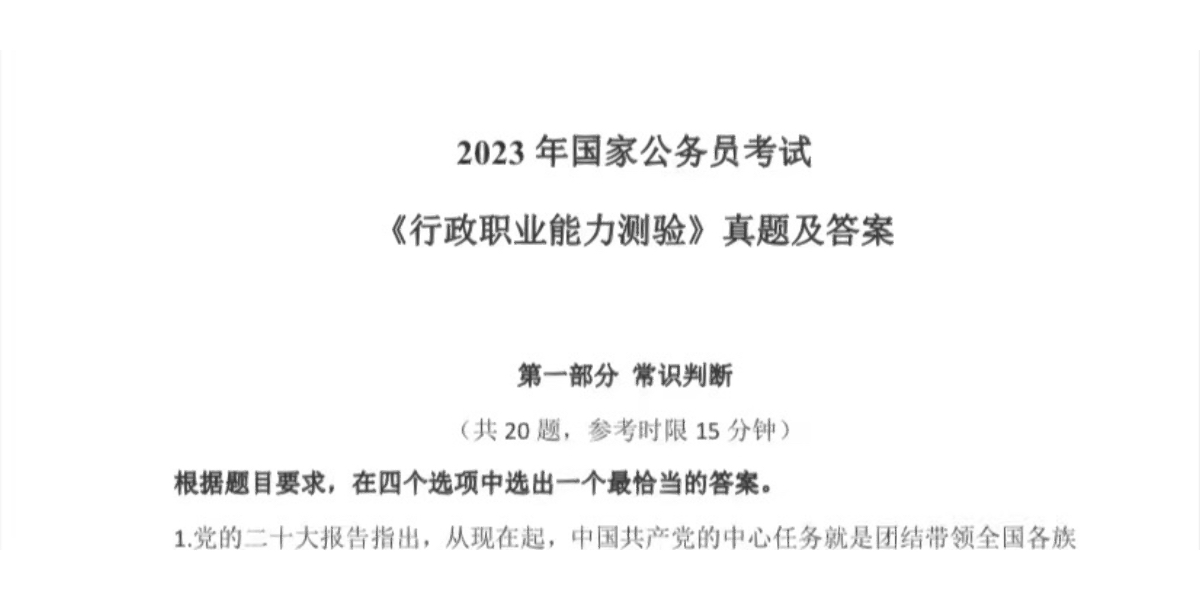 2023 年国家公务员考试

《行政职业能力测验》真题及答案

第一部分 常识判断

（共 20 题，参考时限 15 分钟）

根据题目要求，在四个选项中选出一个最恰当的答案。

1.党的二十大报告指出，从现在起，中国共产党的中心任务就是团结带领全国各族